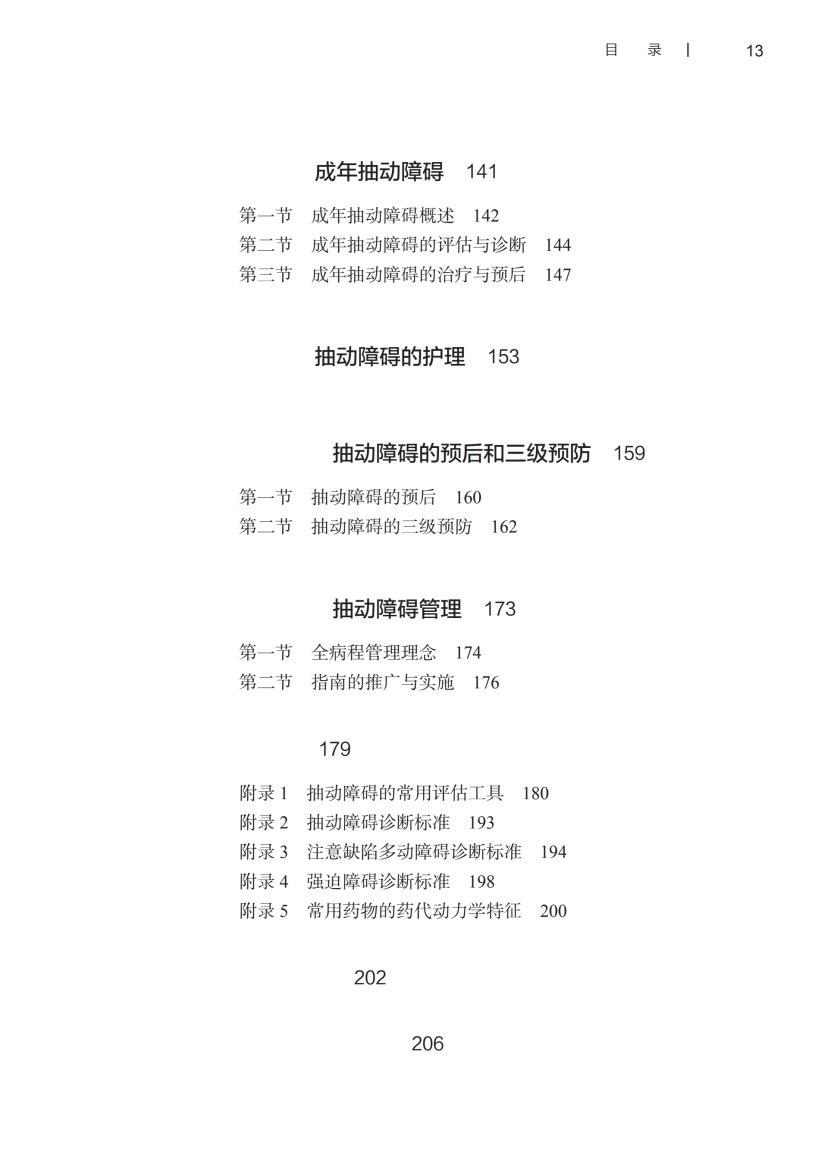 目 录 | 13

成年抽动障碍 141

第一节 成年抽动障碍概述 142
第二节 成年抽动障碍的评估与诊断 144
第三节 成年抽动障碍的治疗与预后 147

抽动障碍的护理 153

抽动障碍的预后和三级预防 159

第一节 抽动障碍的预后 160
第二节 抽动障碍的三级预防 162

抽动障碍管理 173

第一节 全病程管理理念 174
第二节 指南的推广与实施 176

179

附录 1 抽动障碍的常用评估工具 180
附录 2 抽动障碍诊断标准 193
附录 3 注意缺陷多动障碍诊断标准 194
附录 4 强迫障碍诊断标准 198
附录 5 常用药物的药代动力学特征 200

202

206